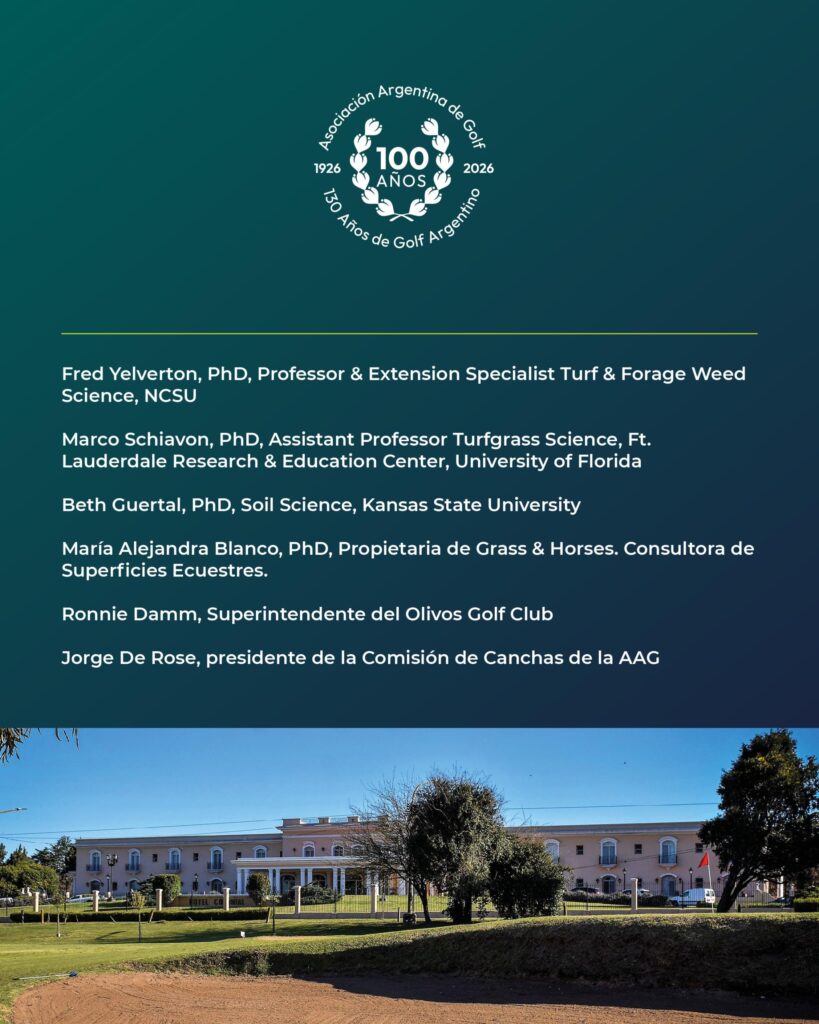 Asociación Argentina de Golf
1926 100 AÑOS 2026
130 Años de Golf Argentino

Fred Yelverton, PhD, Professor & Extension Specialist Turf & Forage Weed Science, NCSU

Marco Schiavon, PhD, Assistant Professor Turfgrass Science, Ft. Lauderdale Research & Education Center, University of Florida

Beth Guertal, PhD, Soil Science, Kansas State University

María Alejandra Blanco, PhD, Propietaria de Grass & Horses. Consultora de Superficies Ecuestres.

Ronnie Damm, Superintendente del Olivos Golf Club

Jorge De Rose, presidente de la Comisión de Canchas de la AAG